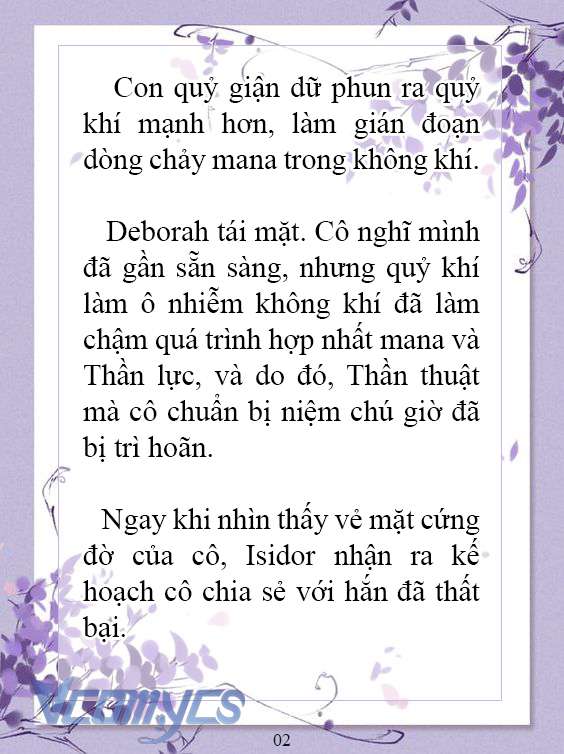 Con quỷ giận dữ phun ra quỷ khí mạnh hơn, làm gián đoạn dòng chảy mana trong không khí.

Deborah tái mặt. Cô nghĩ mình đã gần sẵn sàng, nhưng quỷ khí làm ô nhiễm không khí đã làm chậm quá trình hợp nhất mana và Thần lực, và do đó, Thần thuật mà cô chuẩn bị niệm chú giờ đã bị trì hoãn.

Ngay khi nhìn thấy vẻ mặt cứng đờ của cô, Isidor nhận ra kế hoạch cô chia sẻ với hắn đã thất bại.

Vcomycs

02